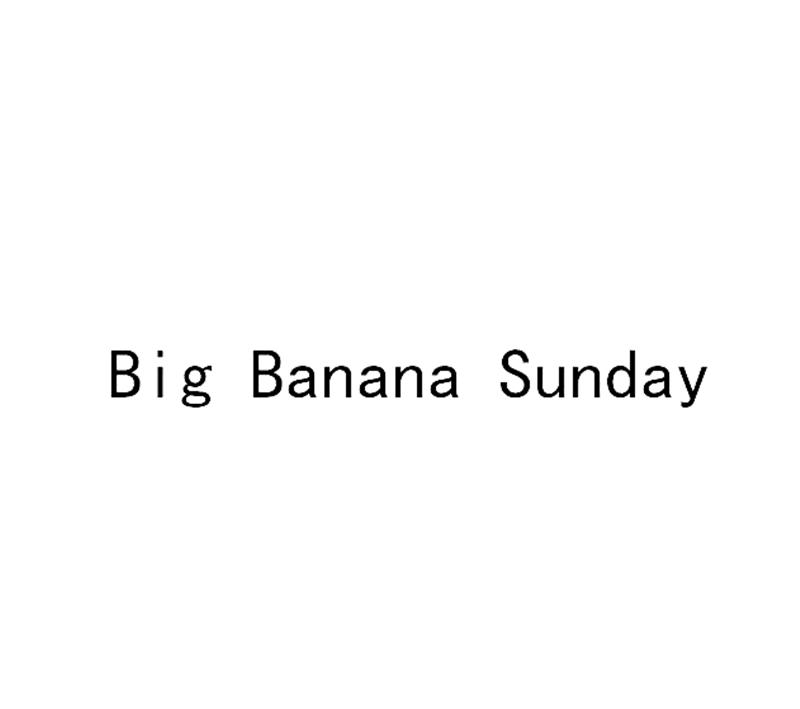 Big Banana Sunday